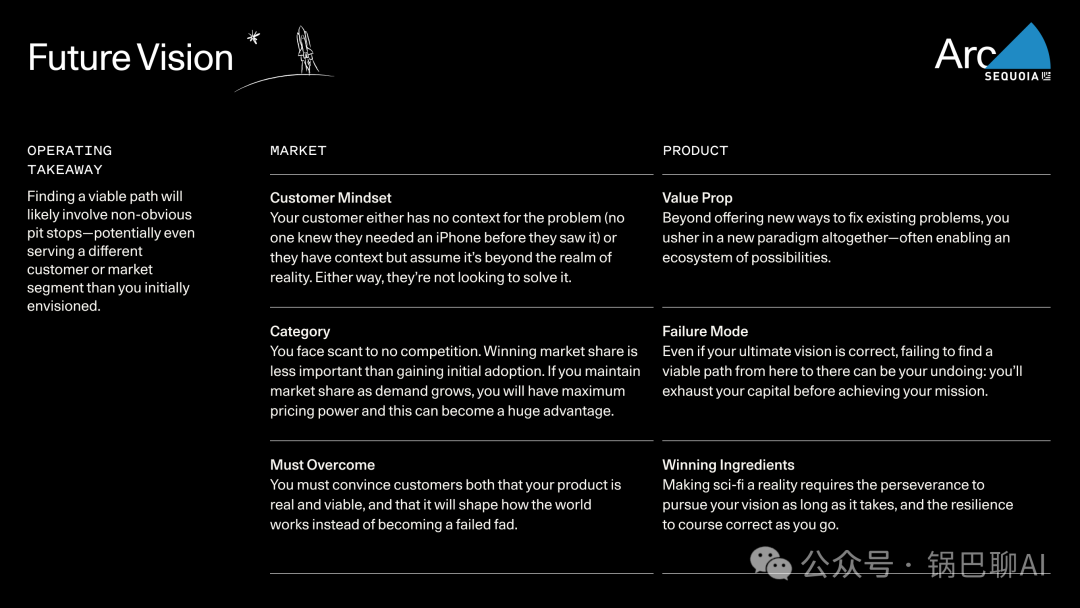 Future Vision

Arc
SEQUOIA

OPERATING TAKEAWAY

Finding a viable path will likely involve non-obvious pit stops—potentially even serving a different customer or market segment than you initially envisioned.

MARKET

Customer Mindset
Your customer either has no context for the problem (no one knew they needed an iPhone before they saw it) or they have context but assume it's beyond the realm of reality. Either way, they're not looking to solve it.

Category
You face scant to no competition. Winning market share is less important than gaining initial adoption. If you maintain market share as demand grows, you will have maximum pricing power and this can become a huge advantage.

Must Overcome
You must convince customers both that your product is real and viable, and that it will shape how the world works instead of becoming a failed fad.

PRODUCT

Value Prop
Beyond offering new ways to fix existing problems, you usher in a new paradigm altogether—often enabling an ecosystem of possibilities.

Failure Mode
Even if your ultimate vision is correct, failing to find a viable path from here to there can be your undoing: you'll exhaust your capital before achieving your mission.

Winning Ingredients
Making sci-fi a reality requires the perseverance to pursue your vision as long as it takes, and the resilience to course correct as you go.

公众号 · 锅巴聊AI